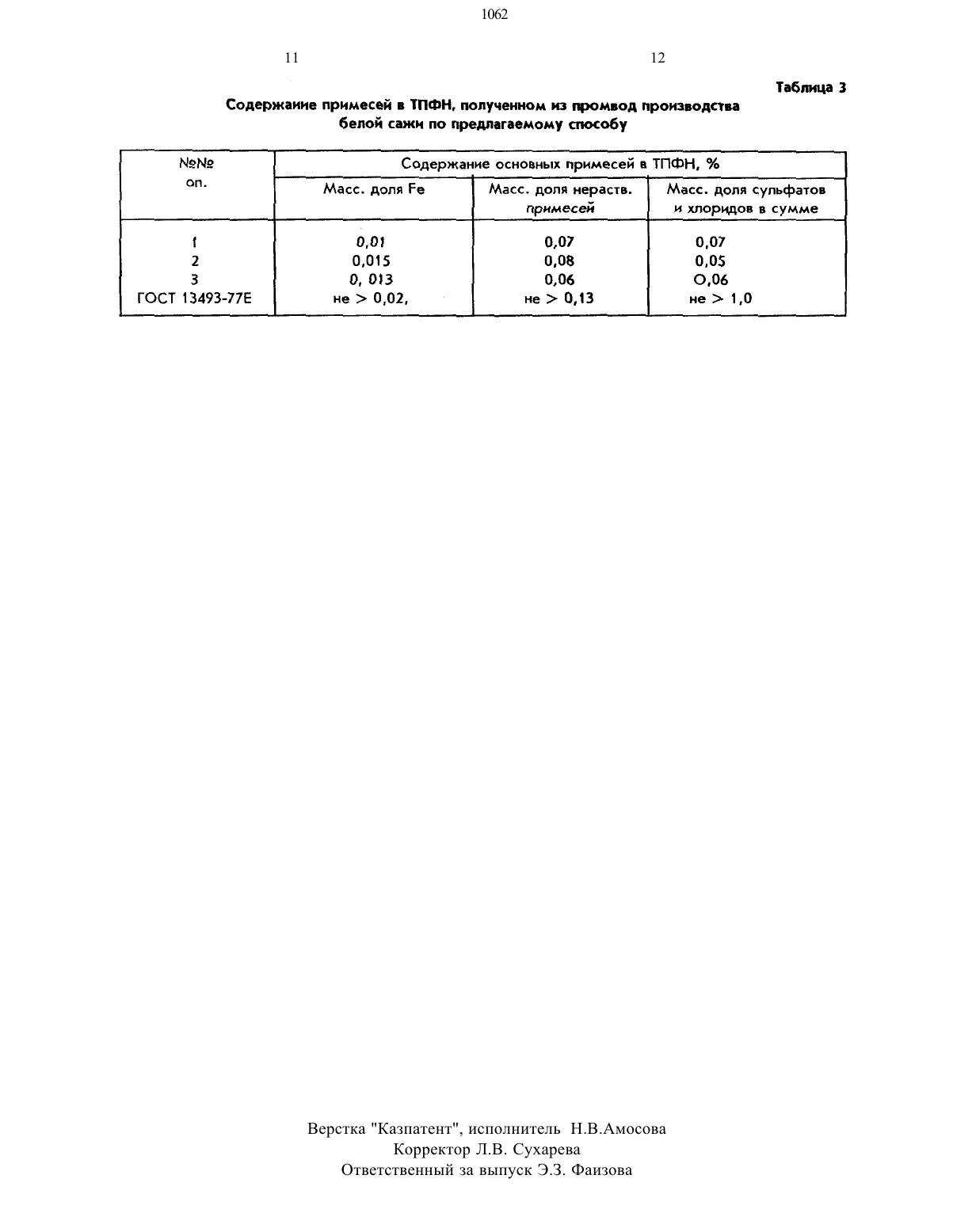 1062

11

12

Таблица 3

Содержаиие примесей в ТПФН, полученном из промвод производства белой сажи по предлагаемому способу

| №№ оп. | Содержание основных примесей в ТПФН, % | | |
|---|---|---|---|
| | Масс. доля Fe | Масс. доля нераств. примесей | Масс. доля сульфатов и хлоридов в сумме |
| 1 | 0,01 | 0,07 | 0,07 |
| 2 | 0,015 | 0,08 | 0,05 |
| 3 | 0, 013 | 0,06 | О,06 |
| ГОСТ 13493-77Е | не > 0,02, | не > 0,13 | не > 1,0 |

Верстка "Казпатент", исполнитель Н.В.Амосова
Корректор Л.В. Сухарева
Ответственный за выпуск Э.З. Фаизова